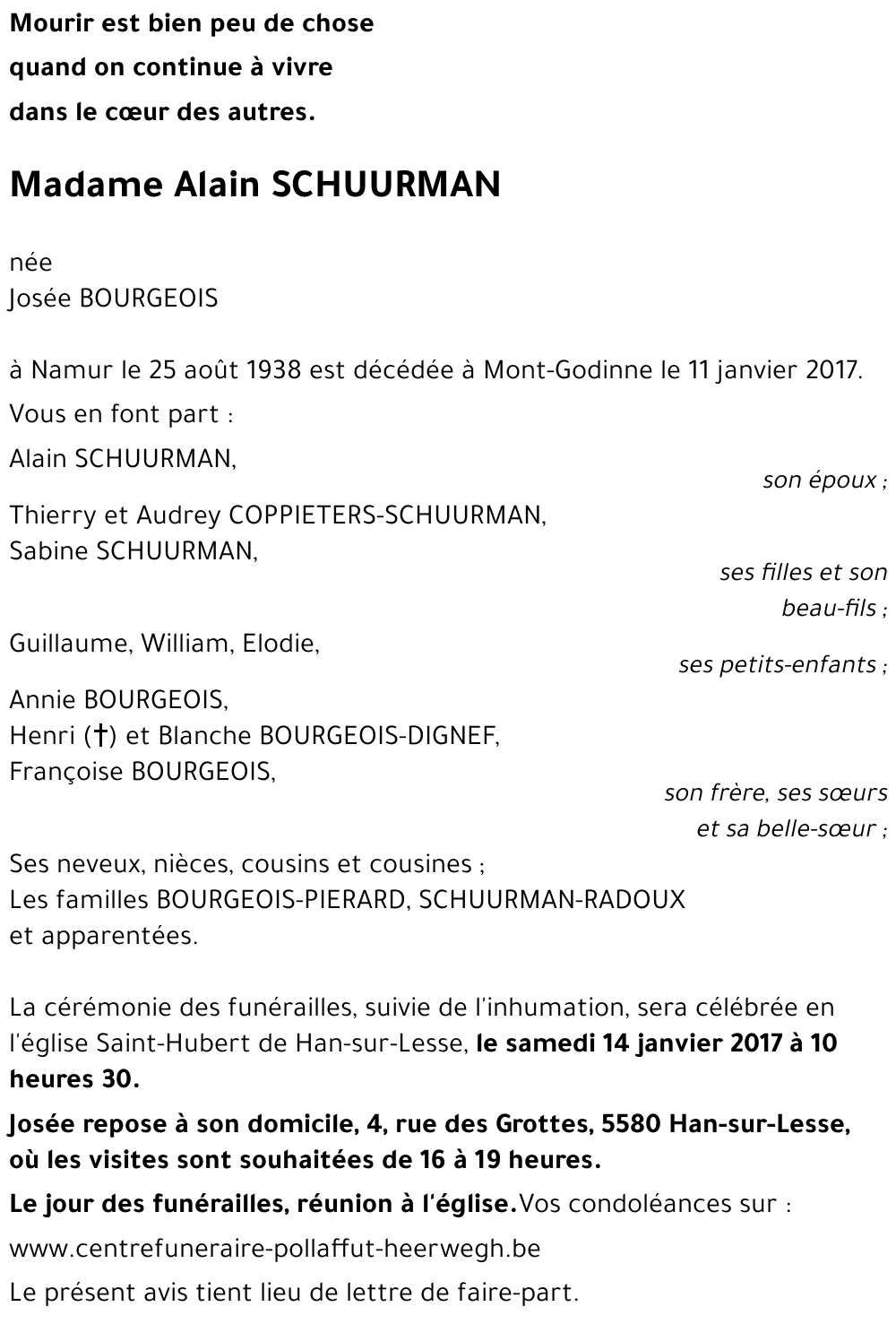 Mourir est bien peu de chose
quand on continue à vivre
dans le cœur des autres.

Madame Alain SCHUURMAN

née
Josée BOURGEOIS

à Namur le 25 août 1938 est décédée à Mont-Godinne le 11 janvier 2017.

Vous en font part :

Alain SCHUURMAN,
son époux ;

Thierry et Audrey COPPIETERS-SCHUURMAN,
Sabine SCHUURMAN,
ses filles et son beau-fils ;

Guillaume, William, Elodie,
ses petits-enfants ;

Annie BOURGEOIS,
Henri (†) et Blanche BOURGEOIS-DIGNEF,
Françoise BOURGEOIS,
son frère, ses sœurs et sa belle-sœur ;

Ses neveux, nièces, cousins et cousines ;
Les familles BOURGEOIS-PIERARD, SCHUURMAN-RADOUX et apparentées.

La cérémonie des funérailles, suivie de l'inhumation, sera célébrée en l'église Saint-Hubert de Han-sur-Lesse, le samedi 14 janvier 2017 à 10 heures 30.

Josée repose à son domicile, 4, rue des Grottes, 5580 Han-sur-Lesse, où les visites sont souhaitées de 16 à 19 heures.

Le jour des funérailles, réunion à l'église. Vos condoléances sur :

www.centrefuneraire-pollaffut-heerwegh.be

Le présent avis tient lieu de lettre de faire-part.